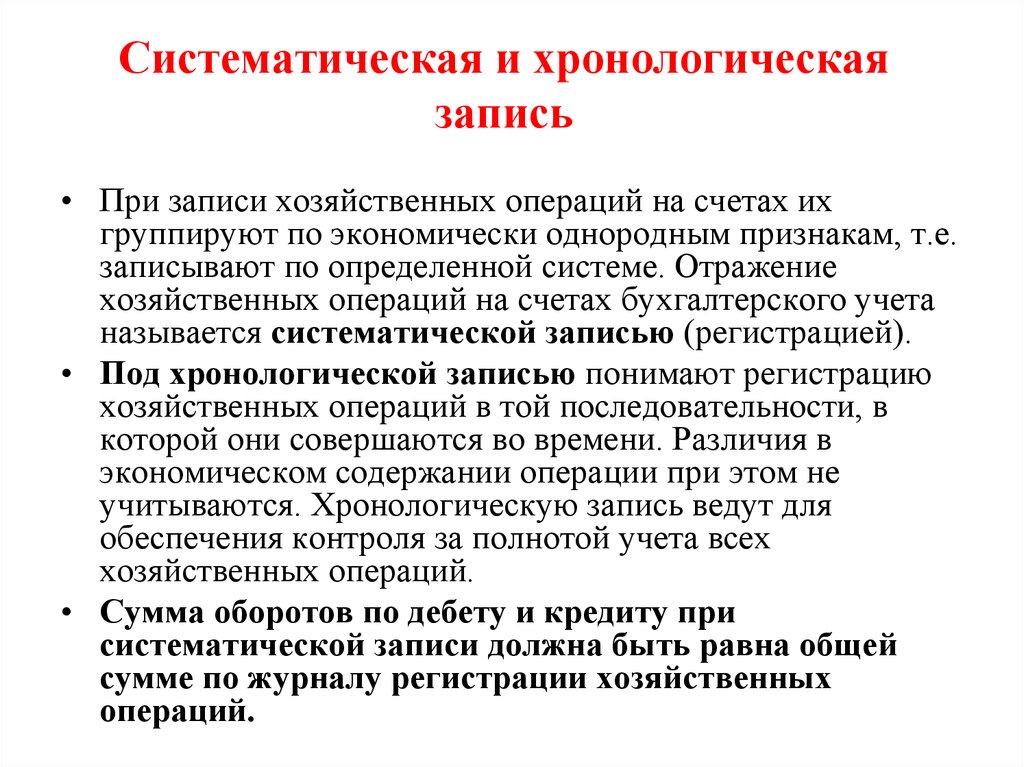 Систематическая и хронологическая запись

• При записи хозяйственных операций на счетах их группируют по экономически однородным признакам, т.е. записывают по определенной системе. Отражение хозяйственных операций на счетах бухгалтерского учета называется систематической записью (регистрацией).

• Под хронологической записью понимают регистрацию хозяйственных операций в той последовательности, в которой они совершаются во времени. Различия в экономическом содержании операции при этом не учитываются. Хронологическую запись ведут для обеспечения контроля за полнотой учета всех хозяйственных операций.

• Сумма оборотов по дебету и кредиту при систематической записи должна быть равна общей сумме по журналу регистрации хозяйственных операций.